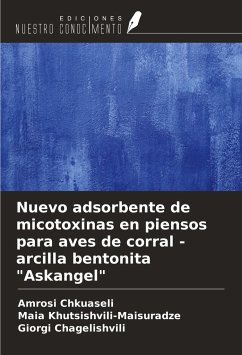 EDICIONES
NUESTRO CONOCIMIENTO

Nuevo adsorbente de micotoxinas en piensos para aves de corral - arcilla bentonita "Askangel"

Amrosi Chkuaseli
Maia Khutsishvili-Maisuradze
Giorgi Chagelishvili